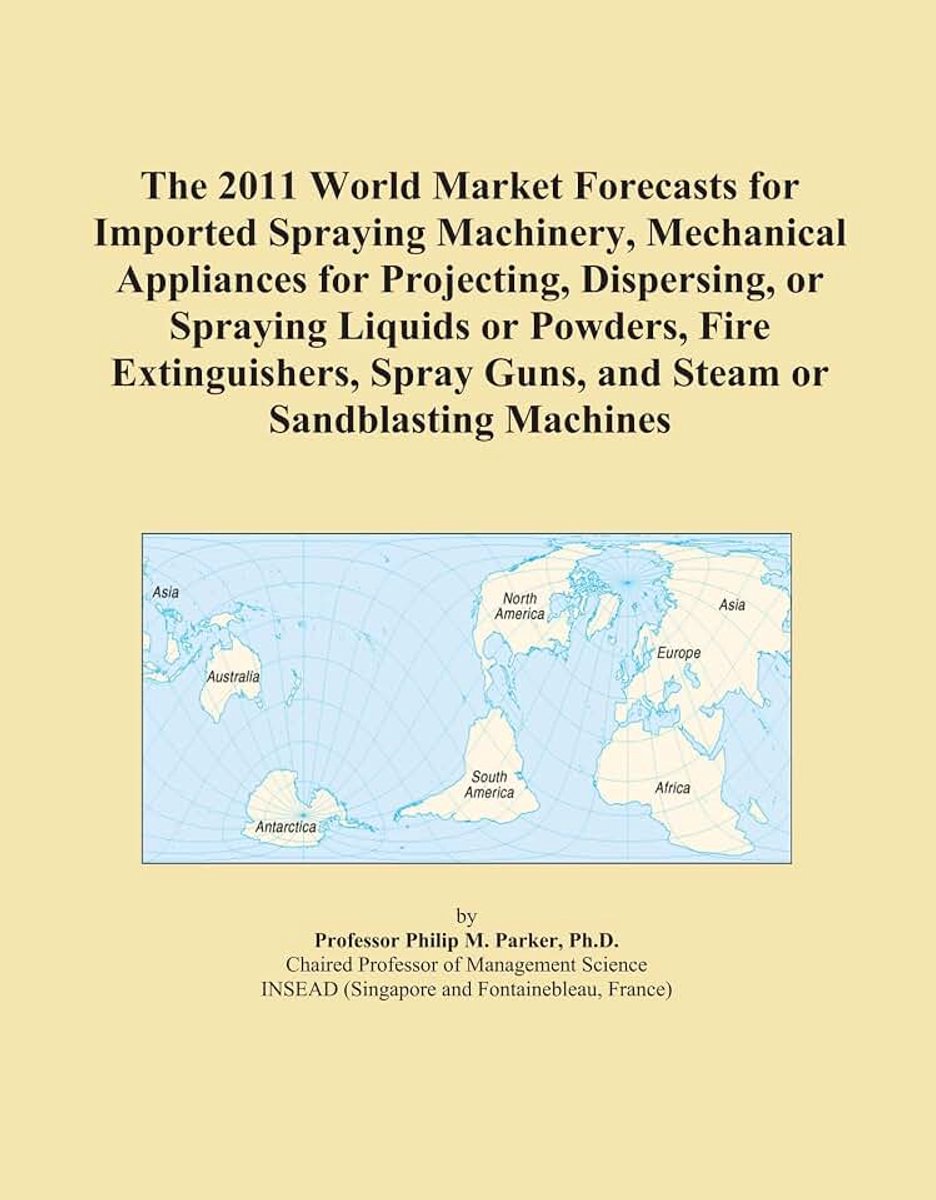 The 2011 World Market Forecasts for Imported Spraying Machinery, Mechanical Appliances for Projecting, Dispersing, or Spraying Liquids or Powders, Fire Extinguishers, Spray Guns, and Steam or Sandblasting Machines

Asia
Australia
Antarctica
North America
South America
Asia
Europe
Africa

by
Professor Philip M. Parker, Ph.D.
Chaired Professor of Management Science
INSEAD (Singapore and Fontainebleau, France)